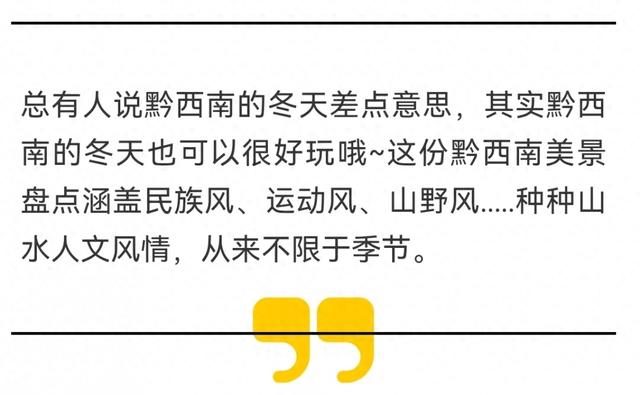 总有人说黔西南的冬天差点意思，其实黔西南的冬天也可以很好玩哦~这份黔西南美景盘点涵盖民族风、运动风、山野风.....种种山水人文风情，从来不限于季节。